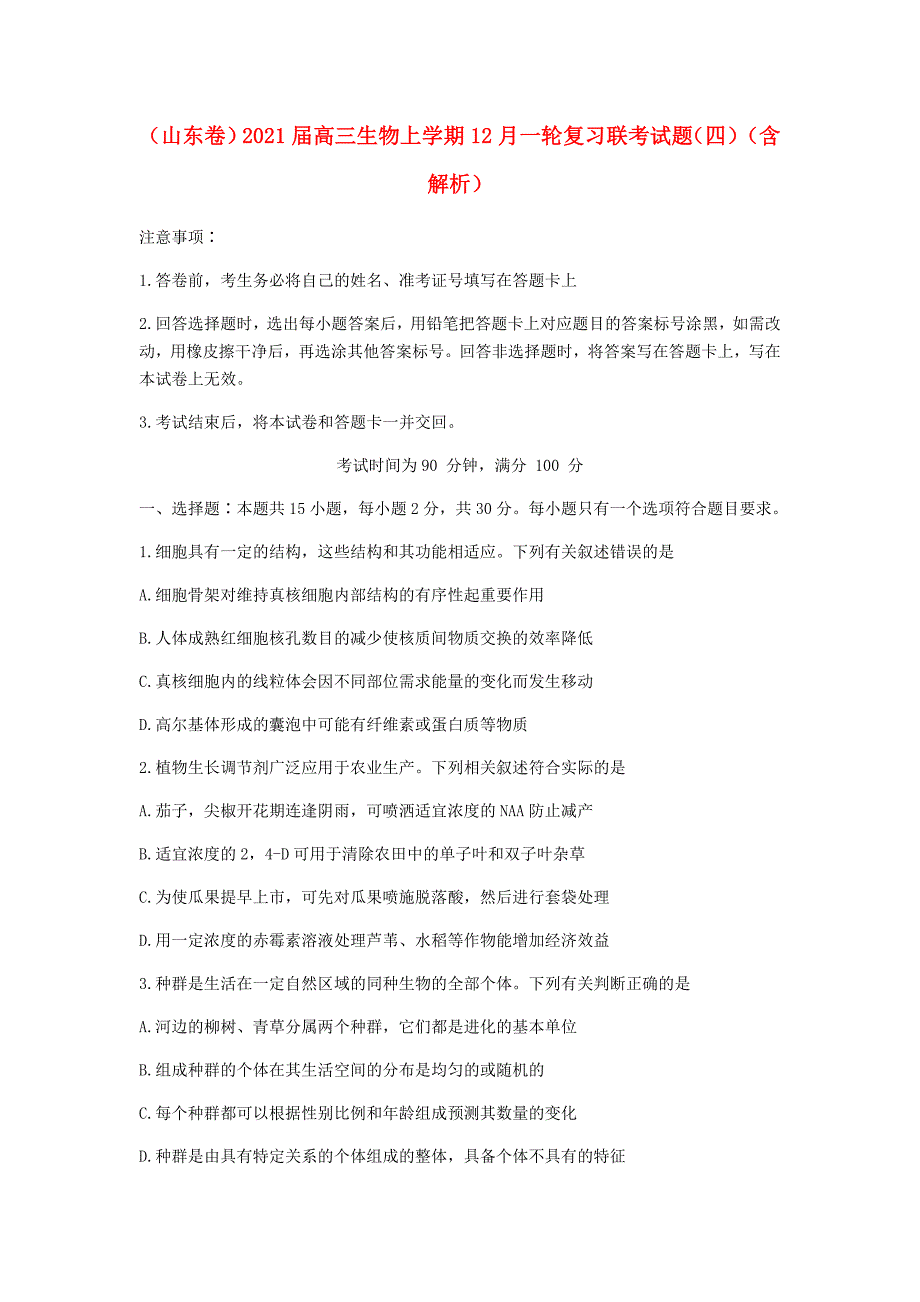 （山东卷）2021届高三生物上学期12月一轮复习联考试题(四)（含解析）

注意事项：

1.答卷前，考生务必将自己的姓名、准考证号填写在答题卡上

2.回答选择题时，选出每小题答案后，用铅笔把答题卡上对应题目的答案标号涂黑，如需改动，用橡皮擦干净后，再选涂其他答案标号。回答非选择题时，将答案写在答题卡上，写在本试卷上无效。

3.考试结束后，将本试卷和答题卡一并交回。

考试时间为90 分钟，满分 100 分

一、选择题：本题共15小题，每小题2分，共30分。每小题只有一个选项符合题目要求。

1.细胞具有一定的结构，这些结构和其功能相适应。下列有关叙述错误的是

A.细胞骨架对维持真核细胞内部结构的有序性起重要作用

B.人体成熟红细胞核孔数目的减少使核质间物质交换的效率降低

C.真核细胞内的线粒体会因不同部位需求能量的变化而发生移动

D.高尔基体形成的囊泡中可能有纤维素或蛋白质等物质

2.植物生长调节剂广泛应用于农业生产。下列相关叙述符合实际的是

A.茄子，尖椒开花期连逢阴雨，可喷洒适宜浓度的NAA防止减产

B.适宜浓度的2，4-D可用于清除农田中的单子叶和双子叶杂草

C.为使瓜果提早上市，可先对瓜果喷施脱落酸，然后进行套袋处理

D.用一定浓度的赤霉素溶液处理芦苇、水稻等作物能增加经济效益

3.种群是生活在一定自然区域的同种生物的全部个体。下列有关判断正确的是

A.河边的柳树、青草分属两个种群，它们都是进化的基本单位

B.组成种群的个体在其生活空间的分布是均匀的或随机的

C.每个种群都可以根据性别比例和年龄组成预测其数量的变化

D.种群是由具有特定关系的个体组成的整体，具备个体不具有的特征